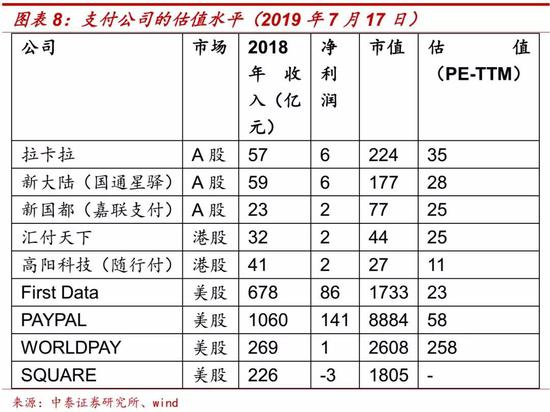 图表 8：支付公司的估值水平（2019 年 7 月 17 日）

| 公司 | 市场 | 2018 年收入（亿元） | 净利润 | 市值 | 估值（PE-TTM） |
|---|---|---|---|---|---|
| 拉卡拉 | A 股 | 57 | 6 | 224 | 35 |
| 新大陆（国通星驿） | A 股 | 59 | 6 | 177 | 28 |
| 新国都（嘉联支付） | A 股 | 23 | 2 | 77 | 25 |
| 汇付天下 | 港股 | 32 | 2 | 44 | 25 |
| 高阳科技（随行付） | 港股 | 41 | 2 | 27 | 11 |
| First Data | 美股 | 678 | 86 | 1733 | 23 |
| PAYPAL | 美股 | 1060 | 141 | 8884 | 58 |
| WORLDPAY | 美股 | 269 | 1 | 2608 | 258 |
| SQUARE | 美股 | 226 | -3 | 1805 | - |

来源：中泰证券研究所、wind